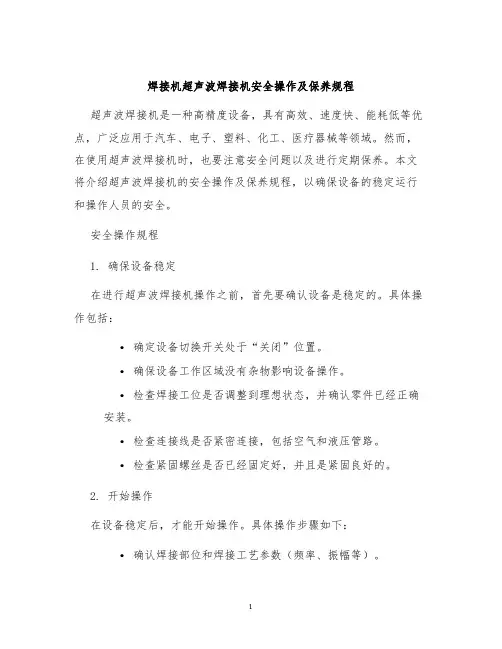 焊接机超声波焊接机安全操作及保养规程

超声波焊接机是一种高精度设备，具有高效、速度快、能耗低等优点，广泛应用于汽车、电子、塑料、化工、医疗器械等领域。然而，在使用超声波焊接机时，也要注意安全问题以及进行定期保养。本文将介绍超声波焊接机的安全操作及保养规程，以确保设备的稳定运行和操作人员的安全。

安全操作规程

1. 确保设备稳定

在进行超声波焊接机操作之前，首先要确认设备是稳定的。具体操作包括：

• 确定设备切换开关处于“关闭”位置。
• 确保设备工作区域没有杂物影响设备操作。
• 检查焊接工位是否调整到理想状态，并确认零件已经正确安装。
• 检查连接线是否紧密连接，包括空气和液压管路。
• 检查紧固螺丝是否已经固定好，并且是紧固良好的。

2. 开始操作

在设备稳定后，才能开始操作。具体操作步骤如下：

• 确认焊接部位和焊接工艺参数（频率、振幅等）。

1